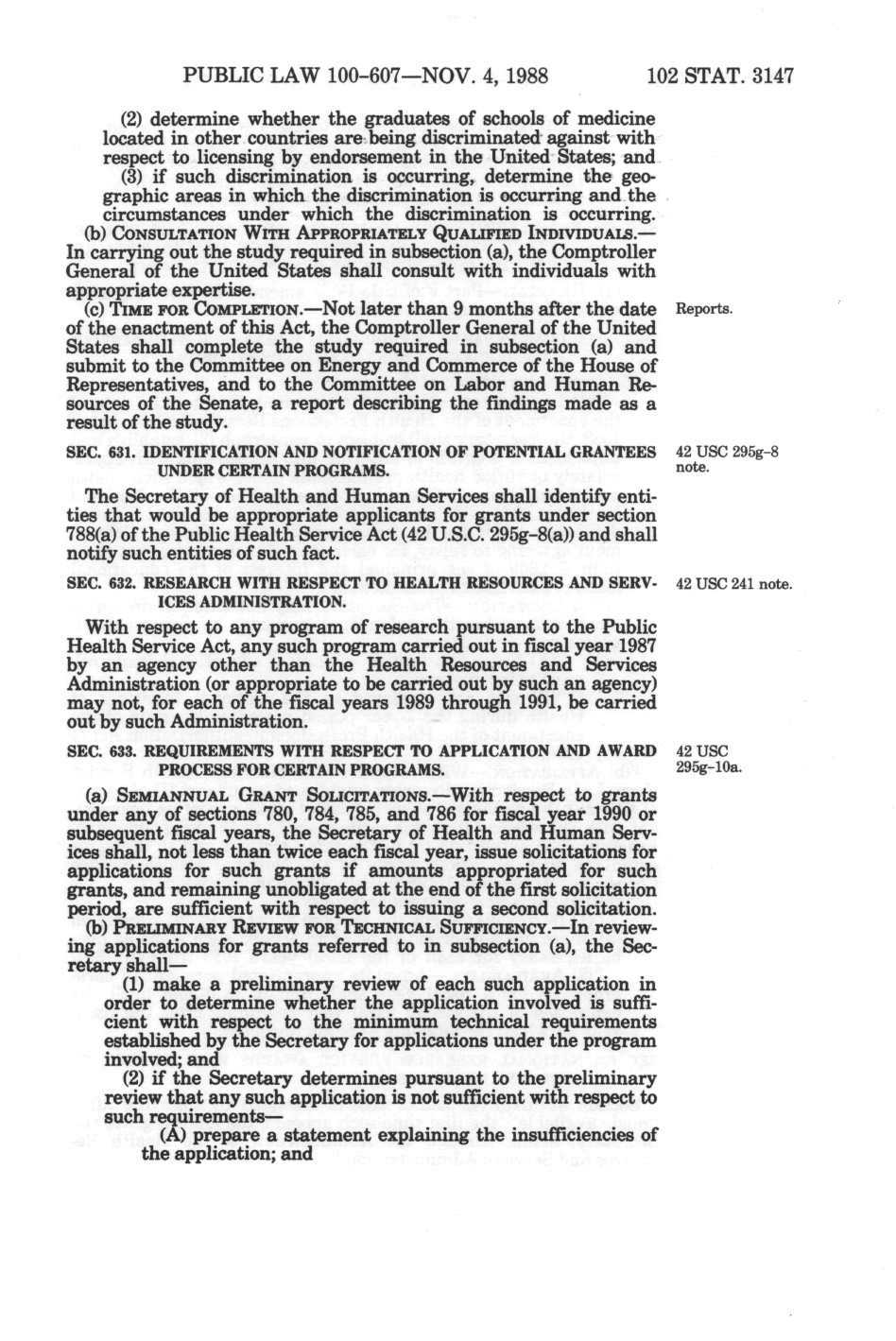 PUBLIC LAW 100-607—NOV. 4, 1988 102 STAT. 3147

(2) determine whether the graduates of schools of medicine located in other countries are being discriminated against with respect to licensing by endorsement in the United States; and

(3) if such discrimination is occurring, determine the geographic areas in which the discrimination is occurring and the circumstances under which the discrimination is occurring.

(b) CONSULTATION WITH APPROPRIATELY QUALIFIED INDIVIDUALS.—In carrying out the study required in subsection (a), the Comptroller General of the United States shall consult with individuals with appropriate expertise.

(c) TIME FOR COMPLETION.—Not later than 9 months after the date of the enactment of this Act, the Comptroller General of the United States shall complete the study required in subsection (a) and submit to the Committee on Energy and Commerce of the House of Representatives, and to the Committee on Labor and Human Resources of the Senate, a report describing the findings made as a result of the study.

Reports.

SEC. 631. IDENTIFICATION AND NOTIFICATION OF POTENTIAL GRANTEES UNDER CERTAIN PROGRAMS.

42 USC 295g-8 note.

The Secretary of Health and Human Services shall identify entities that would be appropriate applicants for grants under section 788(a) of the Public Health Service Act (42 U.S.C. 295g-8(a)) and shall notify such entities of such fact.

SEC. 632. RESEARCH WITH RESPECT TO HEALTH RESOURCES AND SERVICES ADMINISTRATION.

42 USC 241 note.

With respect to any program of research pursuant to the Public Health Service Act, any such program carried out in fiscal year 1987 by an agency other than the Health Resources and Services Administration (or appropriate to be carried out by such an agency) may not, for each of the fiscal years 1989 through 1991, be carried out by such Administration.

SEC. 633. REQUIREMENTS WITH RESPECT TO APPLICATION AND AWARD PROCESS FOR CERTAIN PROGRAMS.

42 USC 295g-10a.

(a) SEMIANNUAL GRANT SOLICITATIONS.—With respect to grants under any of sections 780, 784, 785, and 786 for fiscal year 1990 or subsequent fiscal years, the Secretary of Health and Human Services shall, not less than twice each fiscal year, issue solicitations for applications for such grants if amounts appropriated for such grants, and remaining unobligated at the end of the first solicitation period, are sufficient with respect to issuing a second solicitation.

(b) PRELIMINARY REVIEW FOR TECHNICAL SUFFICIENCY.—In reviewing applications for grants referred to in subsection (a), the Secretary shall—

(1) make a preliminary review of each such application in order to determine whether the application involved is sufficient with respect to the minimum technical requirements established by the Secretary for applications under the program involved; and

(2) if the Secretary determines pursuant to the preliminary review that any such application is not sufficient with respect to such requirements—

(A) prepare a statement explaining the insufficiencies of the application; and